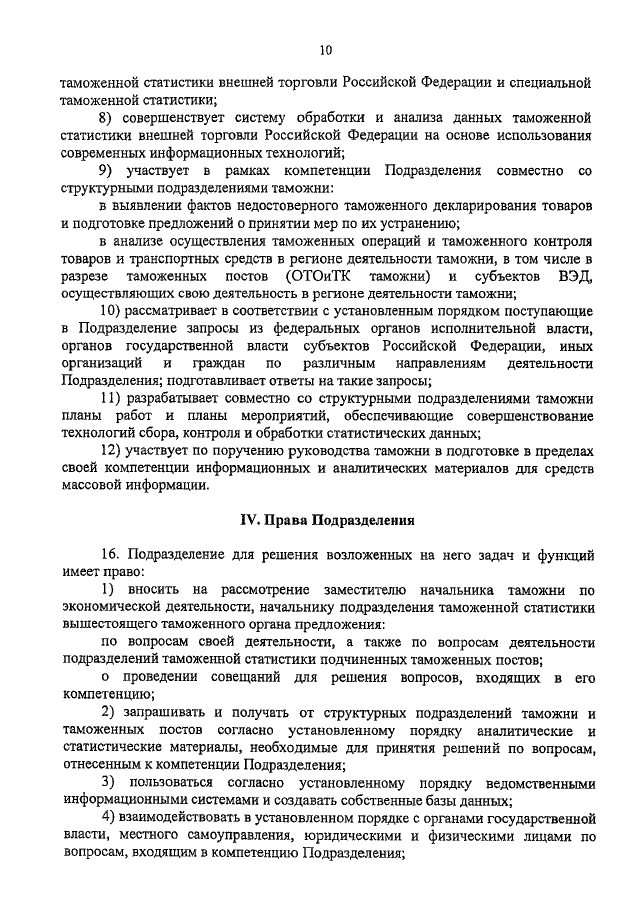 10

таможенной статистики внешней торговли Российской Федерации и специальной таможенной статистики;

8) совершенствует систему обработки и анализа данных таможенной статистики внешней торговли Российской Федерации на основе использования современных информационных технологий;

9) участвует в рамках компетенции Подразделения совместно со структурными подразделениями таможни:

в выявлении фактов недостоверного таможенного декларирования товаров и подготовке предложений о принятии мер по их устранению;

в анализе осуществления таможенных операций и таможенного контроля товаров и транспортных средств в регионе деятельности таможни, в том числе в разрезе таможенных постов (ОТОиТК таможни) и субъектов ВЭД, осуществляющих свою деятельность в регионе деятельности таможни;

10) рассматривает в соответствии с установленным порядком поступающие в Подразделение запросы из федеральных органов исполнительной власти, органов государственной власти субъектов Российской Федерации, иных организаций и граждан по различным направлениям деятельности Подразделения; подготавливает ответы на такие запросы;

11) разрабатывает совместно со структурными подразделениями таможни планы работ и планы мероприятий, обеспечивающие совершенствование технологий сбора, контроля и обработки статистических данных;

12) участвует по поручению руководства таможни в подготовке в пределах своей компетенции информационных и аналитических материалов для средств массовой информации.

IV. Права Подразделения

16. Подразделение для решения возложенных на него задач и функций имеет право:

1) вносить на рассмотрение заместителю начальника таможни по экономической деятельности, начальнику подразделения таможенной статистики вышестоящего таможенного органа предложения:

по вопросам своей деятельности, а также по вопросам деятельности подразделений таможенной статистики подчиненных таможенных постов;

о проведении совещаний для решения вопросов, входящих в его компетенцию;

2) запрашивать и получать от структурных подразделений таможни и таможенных постов согласно установленному порядку аналитические и статистические материалы, необходимые для принятия решений по вопросам, отнесенным к компетенции Подразделения;

3) пользоваться согласно установленному порядку ведомственными информационными системами и создавать собственные базы данных;

4) взаимодействовать в установленном порядке с органами государственной власти, местного самоуправления, юридическими и физическими лицами по вопросам, входящим в компетенцию Подразделения;